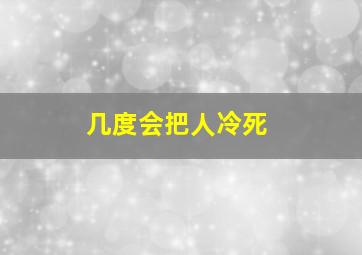 几度会把人冷死